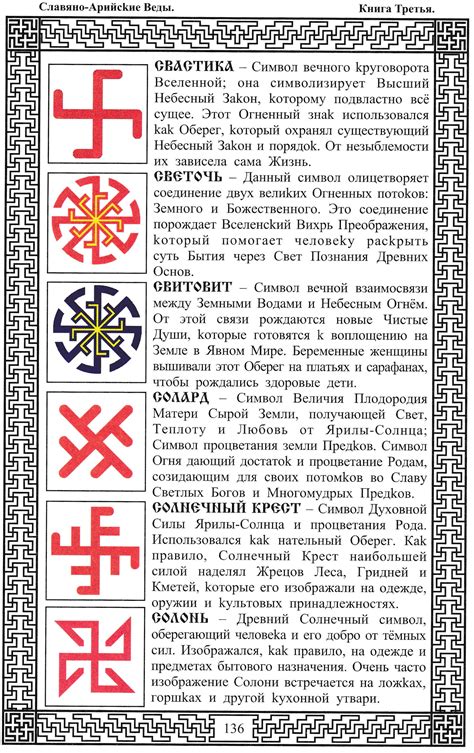 Славяно-Арийские Веды.

Книга Третья.

СВАСТИКА – Символ вечного круговорота Вселенной; она символизирует Высший Небесный Закон, которому подвластно всё сущее. Этот Огненный знак использовался как Оберег, который охранял существующий Небесный Закон и порядок. От незыблемости их зависела сама Жизнь.

СВЕТОЧЬ – Данный символ олицетворяет соединение двух великих Огненных потоков: Земного и Божественного. Это соединение порождает Вселенский Вихрь Преображения, который помогает человеку раскрыть суть Бытия через Свет Познания Древних Основ.

СВИТОВИТ – Символ вечной взаимосвязи между Земными Водами и Небесным Огнём. От этой связи рождаются новые Чистые Души, которые готовятся к воплощению на Земле в Явном Мире. Беременные женщины вышивали этот Оберег на платьях и сарафанах, чтобы рождались здоровые дети.

СОЛАРД – Символ Величия Плодородия Матери Сырой Земли, получающей Свет, Теплоту и Любовь от Ярилы-Солнца; Символ процветания земли Предков. Символ Огня дающий достаток и процветание Родам, созидающим для своих потомков во Славу Светлых Богов и Многомудрых Предков.

СОЛНЕЧНЫЙ КРЕСТ – Символ Духовной Силы Ярилы-Солнца и процветания Рода. Использовался как нательный Оберег. Как правило, Солнечный Крест наибольшей силой наделял Жрецов Леса, Гридней и Кметей, которые его изображали на одежде, оружии и культовых принадлежностях.

СОЛОНЬ – Древний Солнечный символ, оберегающий человека и его добро от тёмных сил. Изображался, как правило, на одежде и предметах бытового назначения. Очень часто изображение Солони встречается на ложках, горшках и другой кухонной утвари.

136